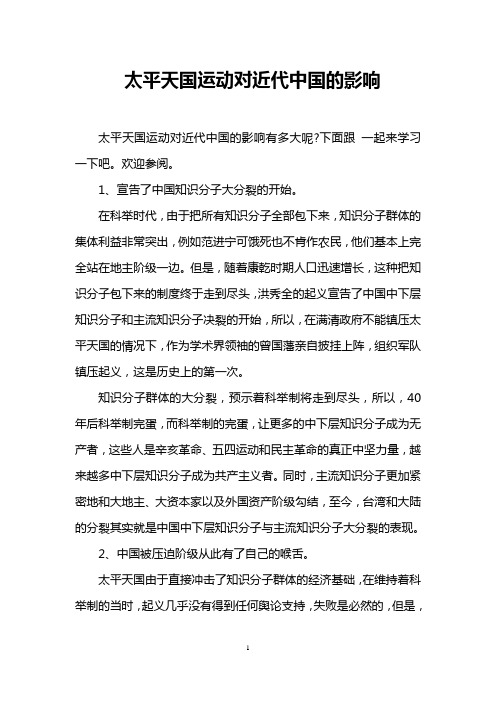 太平天国运动对近代中国的影响

太平天国运动对近代中国的影响有多大呢?下面跟 一起来学习一下吧。欢迎参阅。

1、宣告了中国知识分子大分裂的开始。

在科举时代，由于把所有知识分子全部包下来，知识分子群体的集体利益非常突出，例如范进宁可饿死也不肯作农民，他们基本上完全站在地主阶级一边。但是，随着康乾时期人口迅速增长，这种把知识分子包下来的制度终于走到尽头，洪秀全的起义宣告了中国中下层知识分子和主流知识分子决裂的开始，所以，在满清政府不能镇压太平天国的情况下，作为学术界领袖的曾国藩亲自披挂上阵，组织军队镇压起义，这是历史上的第一次。

知识分子群体的大分裂，预示着科举制将走到尽头，所以，40年后科举制完蛋，而科举制的完蛋，让更多的中下层知识分子成为无产者，这些人是辛亥革命、五四运动和民主革命的真正中坚力量，越来越多中下层知识分子成为共产主义者。同时，主流知识分子更加紧密地和大地主、大资本家以及外国资产阶级勾结，至今，台湾和大陆的分裂其实就是中国中下层知识分子与主流知识分子大分裂的表现。

2、中国被压迫阶级从此有了自己的喉舌。

太平天国由于直接冲击了知识分子群体的经济基础，在维持着科举制的当时，起义几乎没有得到任何舆论支持，失败是必然的，但是，

1